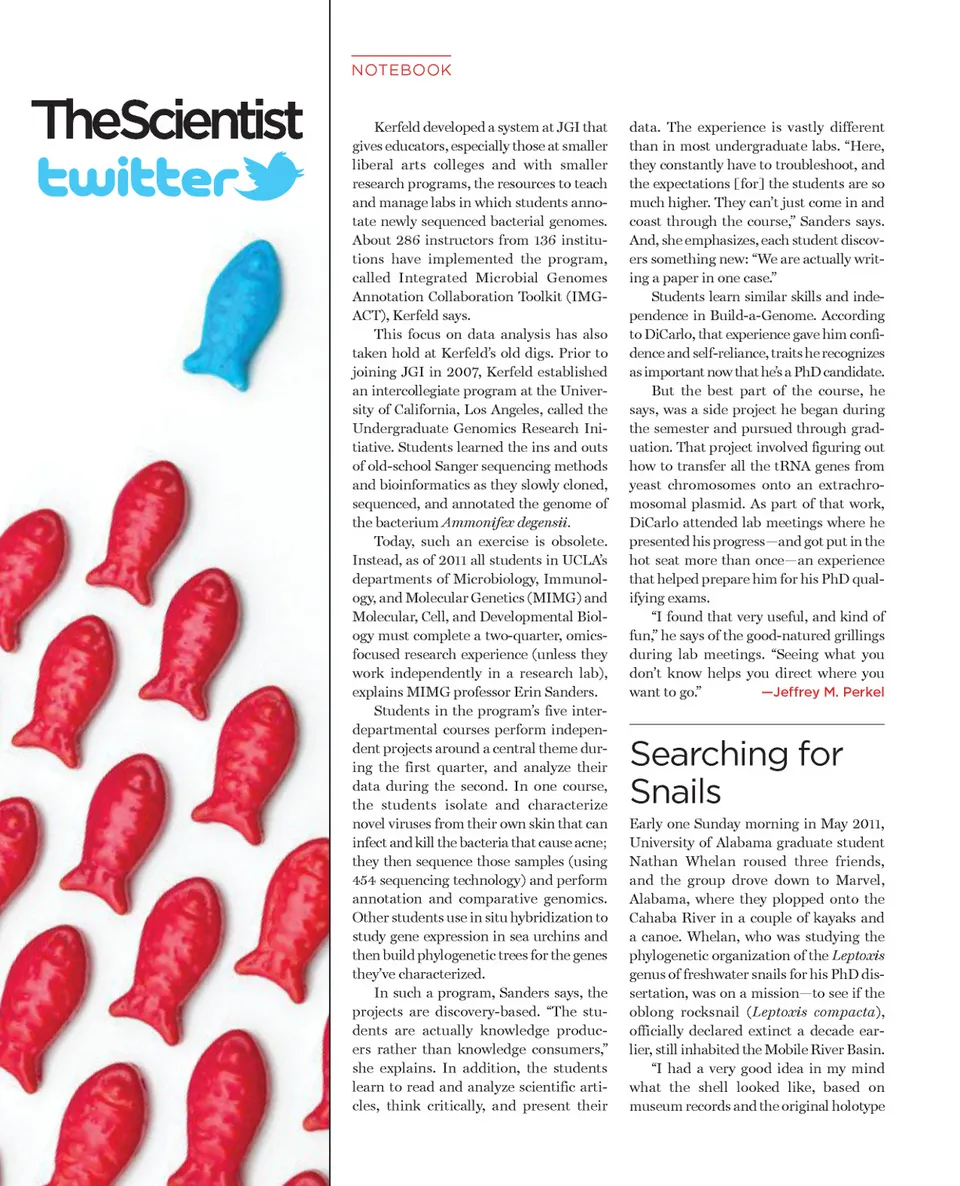 TheScientist
twitter

NOTEBOOK

Kerfeld developed a system at JGI that gives educators, especially those at smaller liberal arts colleges and with smaller research programs, the resources to teach and manage labs in which students annotate newly sequenced bacterial genomes. About 286 instructors from 136 institutions have implemented the program, called Integrated Microbial Genomes Annotation Collaboration Toolkit (IMG-ACT), Kerfeld says.

This focus on data analysis has also taken hold at Kerfeld's old digs. Prior to joining JGI in 2007, Kerfeld established an intercollegiate program at the University of California, Los Angeles, called the Undergraduate Genomics Research Initiative. Students learned the ins and outs of old-school Sanger sequencing methods and bioinformatics as they slowly cloned, sequenced, and annotated the genome of the bacterium Ammonifex degensii.

Today, such an exercise is obsolete. Instead, as of 2011 all students in UCLA's departments of Microbiology, Immunology, and Molecular Genetics (MIMG) and Molecular, Cell, and Developmental Biology must complete a two-quarter, omics-focused research experience (unless they work independently in a research lab), explains MIMG professor Erin Sanders.

Students in the program's five interdepartmental courses perform independent projects around a central theme during the first quarter, and analyze their data during the second. In one course, the students isolate and characterize novel viruses from their own skin that can infect and kill the bacteria that cause acne; they then sequence those samples (using 454 sequencing technology) and perform annotation and comparative genomics. Other students use in situ hybridization to study gene expression in sea urchins and then build phylogenetic trees for the genes they've characterized.

In such a program, Sanders says, the projects are discovery-based. "The students are actually knowledge producers rather than knowledge consumers," she explains. In addition, the students learn to read and analyze scientific articles, think critically, and present their data. The experience is vastly different than in most undergraduate labs. "Here, they constantly have to troubleshoot, and the expectations [for] the students are so much higher. They can't just come in and coast through the course," Sanders says. And, she emphasizes, each student discovers something new: "We are actually writing a paper in one case."

Students learn similar skills and independence in Build-a-Genome. According to DiCarlo, that experience gave him confidence and self-reliance, traits he recognizes as important now that he's a PhD candidate.

But the best part of the course, he says, was a side project he began during the semester and pursued through graduation. That project involved figuring out how to transfer all the tRNA genes from yeast chromosomes onto an extrachromosomal plasmid. As part of that work, DiCarlo attended lab meetings where he presented his progress—and got put in the hot seat more than once—an experience that helped prepare him for his PhD qualifying exams.

"I found that very useful, and kind of fun," he says of the good-natured grillings during lab meetings. "Seeing what you don't know helps you direct where you want to go." —Jeffrey M. Perkel

Searching for Snails

Early one Sunday morning in May 2011, University of Alabama graduate student Nathan Whelan roused three friends, and the group drove down to Marvel, Alabama, where they plopped onto the Cahaba River in a couple of kayaks and a canoe. Whelan, who was studying the phylogenetic organization of the Leptoxis genus of freshwater snails for his PhD dissertation, was on a mission—to see if the oblong rocksnail (Leptoxis compacta), officially declared extinct a decade earlier, still inhabited the Mobile River Basin.

"I had a very good idea in my mind what the shell looked like, based on museum records and the original holotype